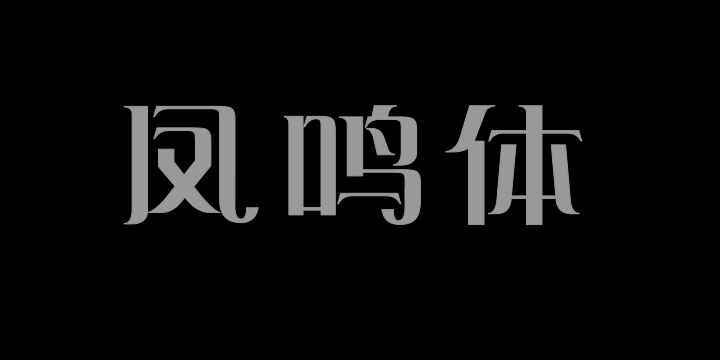 凤鸣体